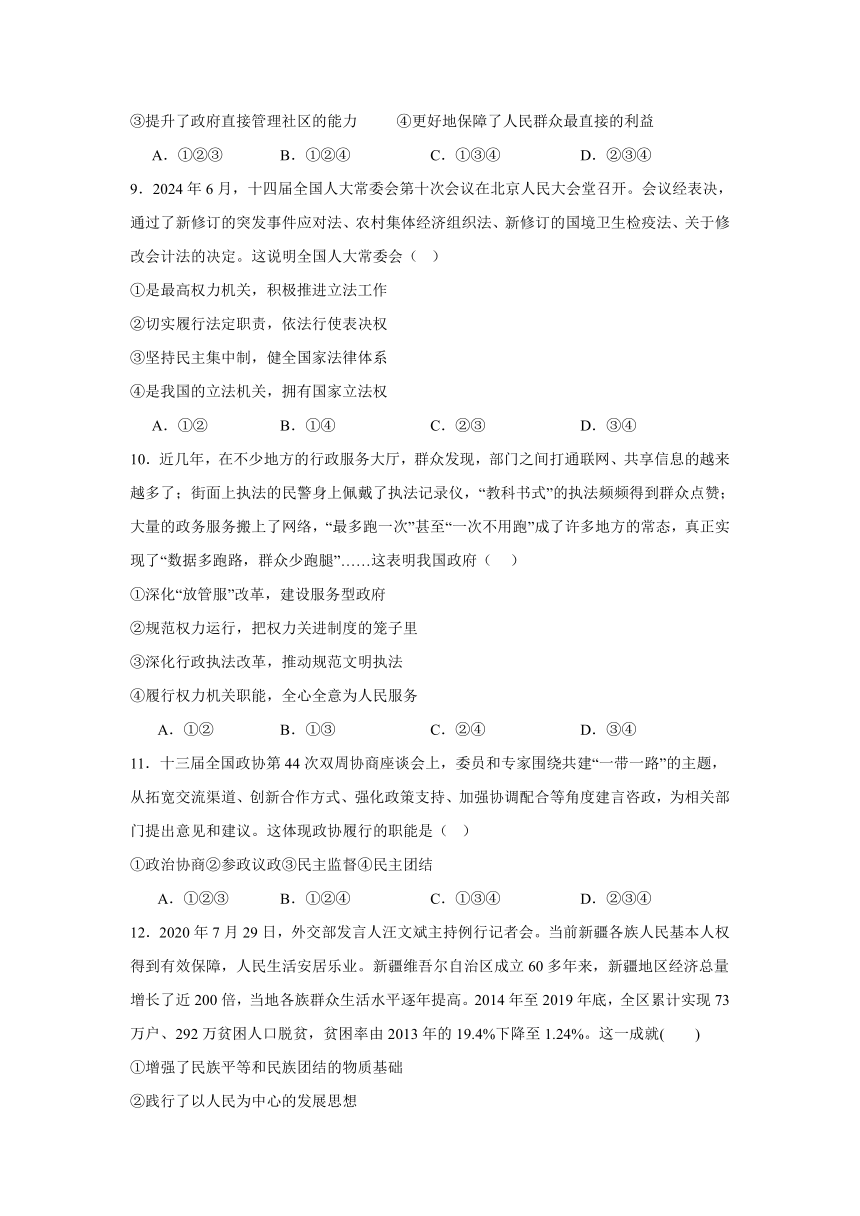 ③提升了政府直接管理社区的能力　　④更好地保障了人民群众最直接的利益

A．①②③　　B．①②④　　C．①③④　　D．②③④

9．2024 年 6 月，十四届全国人大常委会第十次会议在北京人民大会堂召开。会议经表决，通过了新修订的突发事件应对法、农村集体经济组织法、新修订的国境卫生检疫法、关于修改会计法的决定。这说明全国人大常委会（　）

①是最高权力机关，积极推进立法工作

②切实履行法定职责，依法行使表决权

③坚持民主集中制，健全国家法律体系

④是我国的立法机关，拥有国家立法权

A．①②　　B．①④　　C．②③　　D．③④

10．近几年，在不少地方的行政服务大厅，群众发现，部门之间打通联网、共享信息的越来越多了；街面上执法的民警身上佩戴了执法记录仪，“教科书式”的执法频频得到群众点赞；大量的政务服务搬上了网络，“最多跑一次”甚至“一次不用跑”成了许多地方的常态，真正实现了“数据多跑路，群众少跑腿”……这表明我国政府（　）

①深化“放管服”改革，建设服务型政府

②规范权力运行，把权力关进制度的笼子里

③深化行政执法改革，推动规范文明执法

④履行权力机关职能，全心全意为人民服务

A．①②　　B．①③　　C．②④　　D．③④

11．十三届全国政协第 44 次双周协商座谈会上，委员和专家围绕共建“一带一路”的主题，从拓宽交流渠道、创新合作方式、强化政策支持、加强协调配合等角度建言咨政，为相关部门提出意见和建议。这体现政协履行的职能是（　）

①政治协商②参政议政③民主监督④民主团结

A．①②③　　B．①②④　　C．①③④　　D．②③④

12．2020 年 7 月 29 日，外交部发言人汪文斌主持例行记者会。当前新疆各族人民基本人权得到有效保障，人民生活安居乐业。新疆维吾尔自治区成立 60 多年来，新疆地区经济总量增长了近 200 倍，当地各族群众生活水平逐年提高。2014 年至 2019 年底，全区累计实现 73 万户、292 万贫困人口脱贫，贫困率由 2013 年的 19.4%下降至 1.24%。这一成就(　　)

①增强了民族平等和民族团结的物质基础

②践行了以人民为中心的发展思想